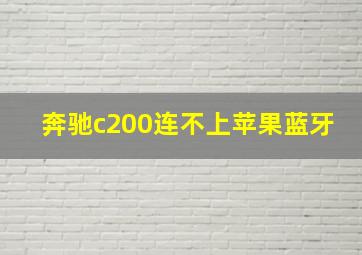 奔驰c200连不上苹果蓝牙